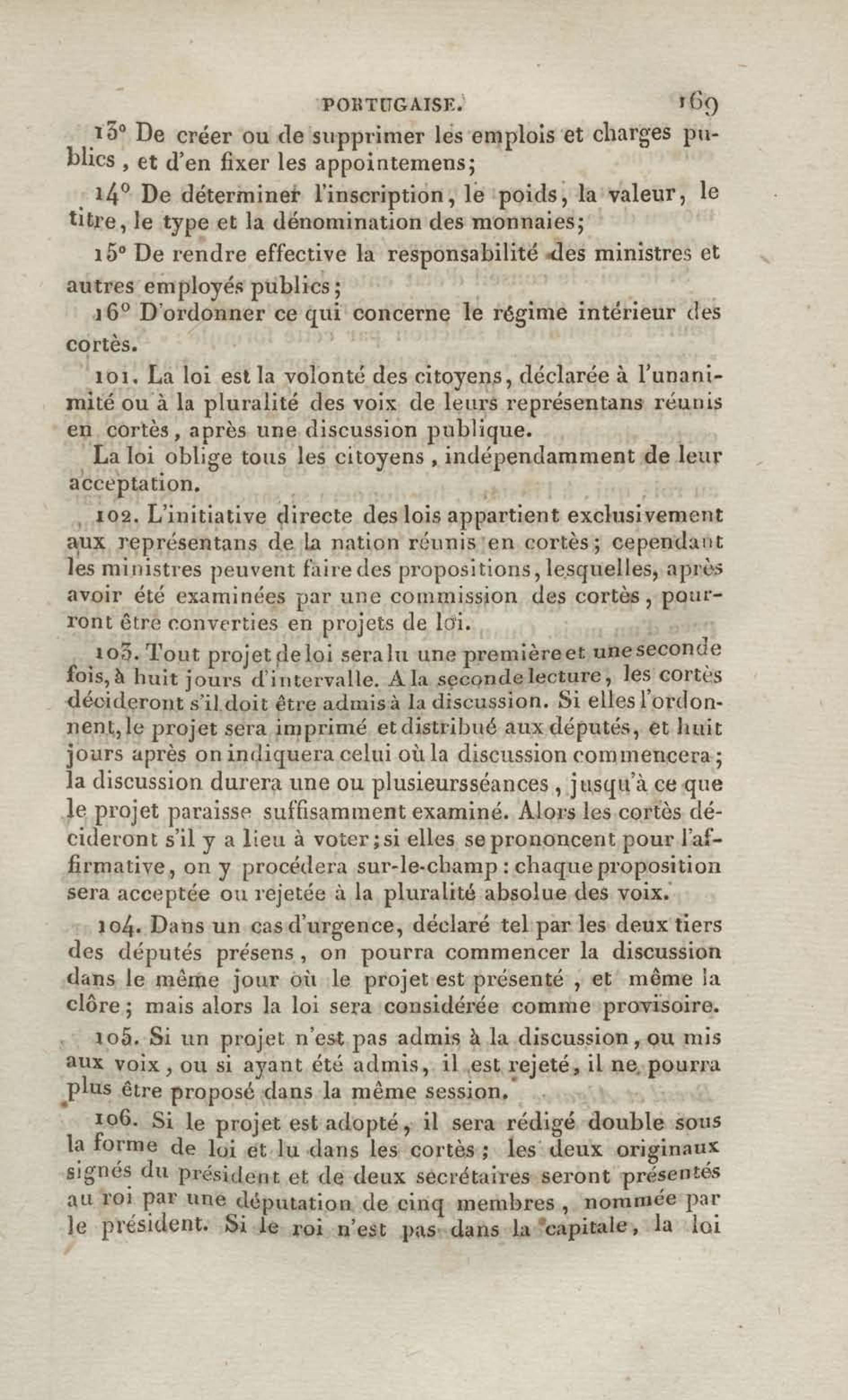 PORTUGAISE. 169

13° De créer ou de supprimer les emplois et charges publics, et d'en fixer les appointemens;

14° De déterminer l'inscription, le poids, la valeur, le titre, le type et la dénomination des monnaies;

15° De rendre effective la responsabilité des ministres et autres employés publics;

16° D'ordonner ce qui concerne le régime intérieur des cortès.

101. La loi est la volonté des citoyens, déclarée à l'unanimité ou à la pluralité des voix de leurs représentans réunis en cortès, après une discussion publique.

La loi oblige tous les citoyens, indépendamment de leur acceptation.

102. L'initiative directe des lois appartient exclusivement aux représentans de la nation réunis en cortès; cependant les ministres peuvent faire des propositions, lesquelles, après avoir été examinées par une commission des cortès, pourront être converties en projets de loi.

103. Tout projet de loi sera lu une première et une seconde fois, à huit jours d'intervalle. A la seconde lecture, les cortès décideront s'il doit être admis à la discussion. Si elles l'ordonnent, le projet sera imprimé et distribué aux députés, et huit jours après on indiquera celui où la discussion commencera; la discussion durera une ou plusieurs séances, jusqu'à ce que le projet paraisse suffisamment examiné. Alors les cortès décideront s'il y a lieu à voter; si elles se prononcent pour l'affirmative, on y procédera sur-le-champ: chaque proposition sera acceptée ou rejetée à la pluralité absolue des voix.

104. Dans un cas d'urgence, déclaré tel par les deux tiers des députés présens, on pourra commencer la discussion dans le même jour où le projet est présenté, et même la clôre; mais alors la loi sera considérée comme provisoire.

105. Si un projet n'est pas admis à la discussion, ou mis aux voix, ou si ayant été admis, il est rejeté, il ne pourra plus être proposé dans la même session.

106. Si le projet est adopté, il sera rédigé double sous la forme de loi et lu dans les cortès; les deux originaux signés du président et de deux secrétaires seront présentés au roi par une députation de cinq membres, nommée par le président. Si le roi n'est pas dans la capitale, la loi